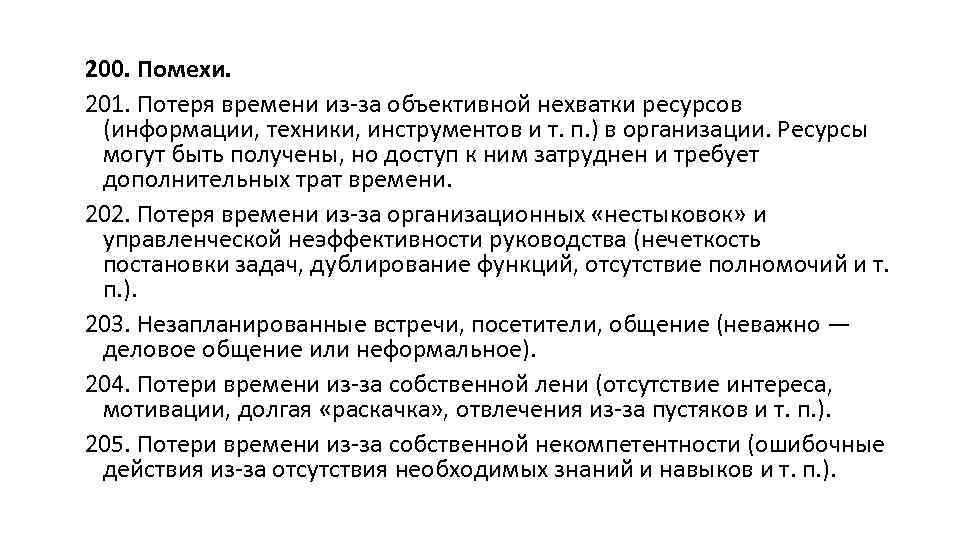 200. Помехи.

201. Потеря времени из-за объективной нехватки ресурсов (информации, техники, инструментов и т. п.) в организации. Ресурсы могут быть получены, но доступ к ним затруднен и требует дополнительных трат времени.

202. Потеря времени из-за организационных «нестыковок» и управленческой неэффективности руководства (нечеткость постановки задач, дублирование функций, отсутствие полномочий и т. п.).

203. Незапланированные встречи, посетители, общение (неважно — деловое общение или неформальное).

204. Потери времени из-за собственной лени (отсутствие интереса, мотивации, долгая «раскачка», отвлечения из-за пустяков и т. п.).

205. Потери времени из-за собственной некомпетентности (ошибочные действия из-за отсутствия необходимых знаний и навыков и т. п.).